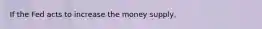 If the Fed acts to increase the money supply,